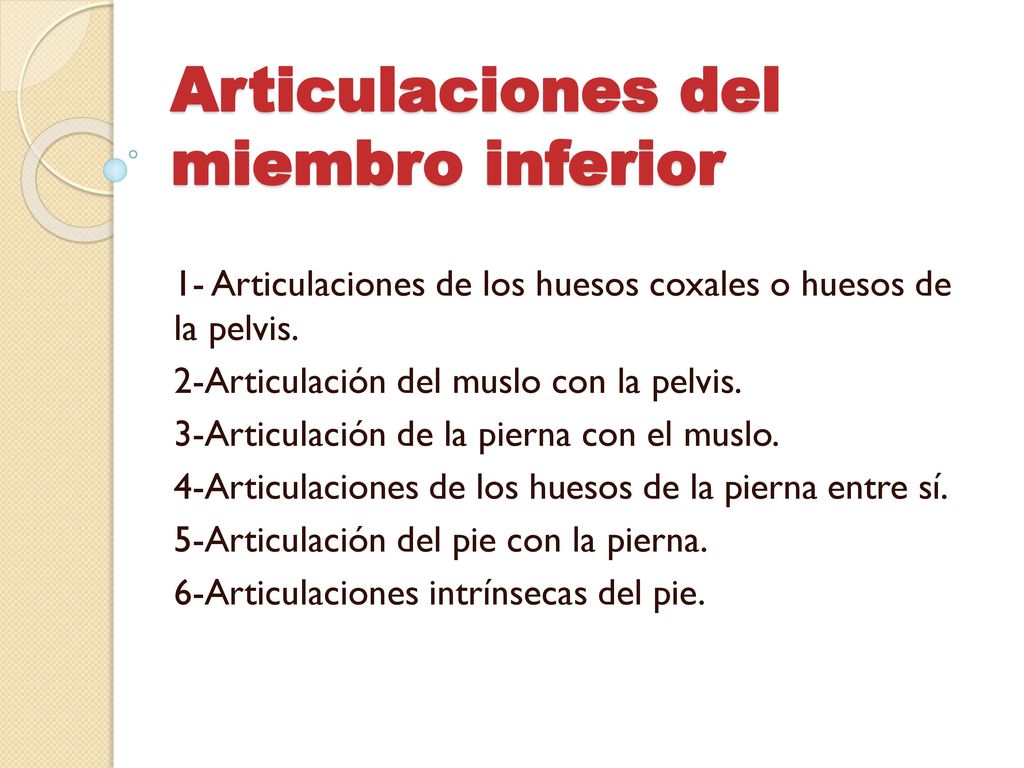 Articulaciones del miembro inferior

1- Articulaciones de los huesos coxales o huesos de la pelvis.
2-Articulación del muslo con la pelvis.
3-Articulación de la pierna con el muslo.
4-Articulaciones de los huesos de la pierna entre sí.
5-Articulación del pie con la pierna.
6-Articulaciones intrínsecas del pie.